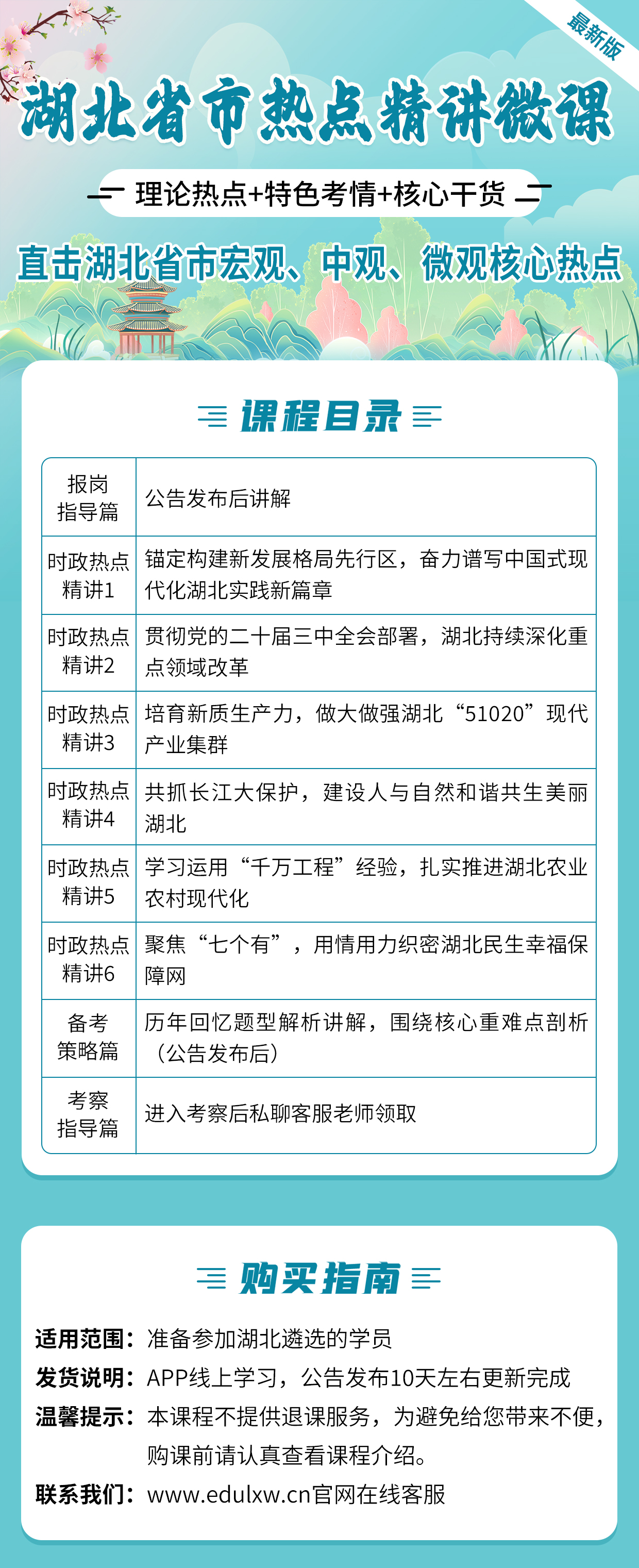 最新版

湖北省市热点精讲微课

理论热点+特色考情+核心干货

直击湖北省市宏观、中观、微观核心热点

课程目录

| 报岗指导篇 | 公告发布后讲解 |
|---|---|
| 时政热点精讲1 | 锚定构建新发展格局先行区，奋力谱写中国式现代化湖北实践新篇章 |
| 时政热点精讲2 | 贯彻党的二十届三中全会部署，湖北持续深化重点领域改革 |
| 时政热点精讲3 | 培育新质生产力，做大做强湖北“51020”现代产业集群 |
| 时政热点精讲4 | 共抓长江大保护，建设人与自然和谐共生美丽湖北 |
| 时政热点精讲5 | 学习运用“千万工程”经验，扎实推进湖北农业农村现代化 |
| 时政热点精讲6 | 聚焦“七个有”，用情用力织密湖北民生幸福保障网 |
| 备考策略篇 | 历年回忆题型解析讲解，围绕核心重难点剖析（公告发布后） |
| 考察指导篇 | 进入考察后私聊客服老师领取 |

购买指南

适用范围：准备参加湖北遴选的学员
发货说明：APP线上学习，公告发布10天左右更新完成
温馨提示：本课程不提供退课服务，为避免给您带来不便，购课前请认真查看课程介绍。
联系我们：www.edulxw.cn官网在线客服